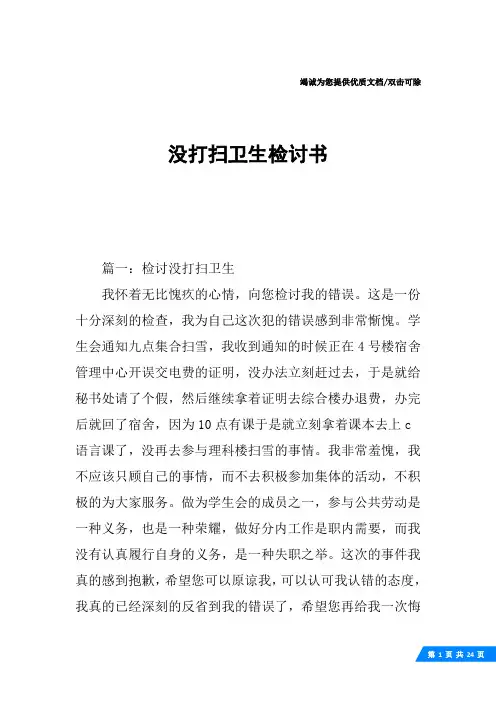 竭诚为您提供优质文档/双击可除

没打扫卫生检讨书

篇一：检讨没打扫卫生

我怀着无比愧疚的心情，向您检讨我的错误。这是一份十分深刻的检查，我为自己这次犯的错误感到非常惭愧。学生会通知九点集合扫雪，我收到通知的时候正在4号楼宿舍管理中心开误交电费的证明，没办法立刻赶过去，于是就给秘书处请了个假，然后继续拿着证明去综合楼办退费，办完后就回了宿舍，因为10点有课于是就立刻拿着课本去上c语言课了，没再去参与理科楼扫雪的事情。我非常羞愧，我不应该只顾自己的事情，而不去积极参加集体的活动，不积极的为大家服务。做为学生会的成员之一，参与公共劳动是一种义务，也是一种荣耀，做好分内工作是职内需要，而我没有认真履行自身的义务，是一种失职之举。这次的事件我真的感到抱歉，希望您可以原谅我，可以认可我认错的态度，我真的已经深刻的反省到我的错误了，希望您再给我一次悔

第 1 页 共 24 页